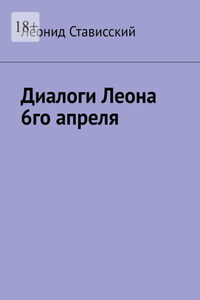 18+
Леонид Стависский

Диалоги Леона 6го апреля